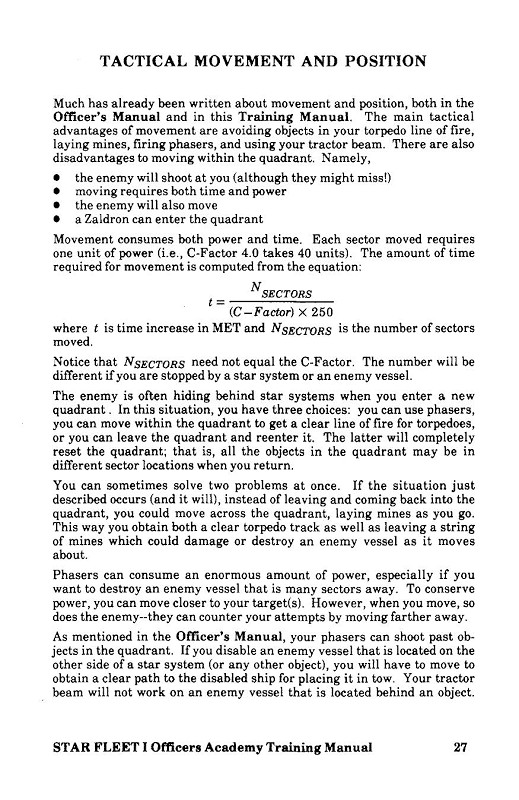 TACTICAL MOVEMENT AND POSITION

Much has already been written about movement and position, both in the Officer's Manual and in this Training Manual. The main tactical advantages of movement are avoiding objects in your torpedo line of fire, laying mines, firing phasers, and using your tractor beam. There are also disadvantages to moving within the quadrant. Namely,

• the enemy will shoot at you (although they might miss!)
• moving requires both time and power
• the enemy will also move
• a Zaldron can enter the quadrant

Movement consumes both power and time. Each sector moved requires one unit of power (i.e., C-Factor 4.0 takes 40 units). The amount of time required for movement is computed from the equation:

$t = \frac{N_{SECTORS}}{(C-Factor) \times 250}$

where $t$ is time increase in MET and $N_{SECTORS}$ is the number of sectors moved.

Notice that $N_{SECTORS}$ need not equal the C-Factor. The number will be different if you are stopped by a star system or an enemy vessel.

The enemy is often hiding behind star systems when you enter a new quadrant. In this situation, you have three choices: you can use phasers, you can move within the quadrant to get a clear line of fire for torpedoes, or you can leave the quadrant and reenter it. The latter will completely reset the quadrant; that is, all the objects in the quadrant may be in different sector locations when you return.

You can sometimes solve two problems at once. If the situation just described occurs (and it will), instead of leaving and coming back into the quadrant, you could move across the quadrant, laying mines as you go. This way you obtain both a clear torpedo track as well as leaving a string of mines which could damage or destroy an enemy vessel as it moves about.

Phasers can consume an enormous amount of power, especially if you want to destroy an enemy vessel that is many sectors away. To conserve power, you can move closer to your target(s). However, when you move, so does the enemy--they can counter your attempts by moving farther away.

As mentioned in the Officer's Manual, your phasers can shoot past objects in the quadrant. If you disable an enemy vessel that is located on the other side of a star system (or any other object), you will have to move to obtain a clear path to the disabled ship for placing it in tow. Your tractor beam will not work on an enemy vessel that is located behind an object.

STAR FLEET I Officers Academy Training Manual 27